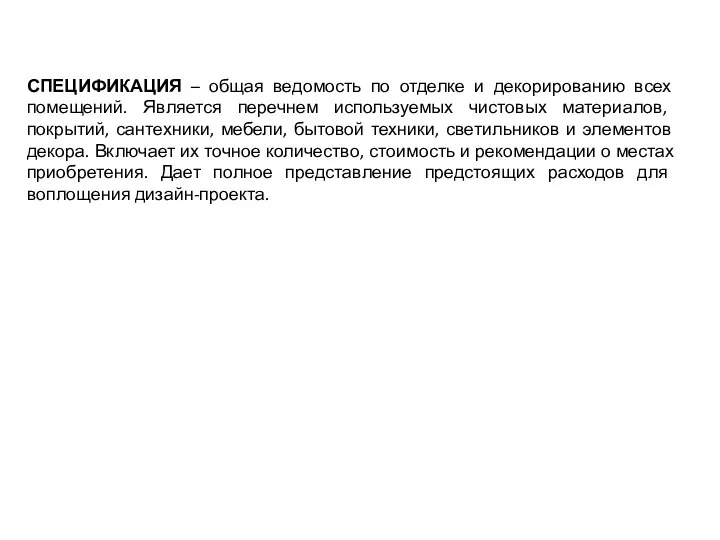 СПЕЦИФИКАЦИЯ – общая ведомость по отделке и декорированию всех помещений. Является перечнем используемых чистовых материалов, покрытий, сантехники, мебели, бытовой техники, светильников и элементов декора. Включает их точное количество, стоимость и рекомендации о местах приобретения. Дает полное представление предстоящих расходов для воплощения дизайн-проекта.